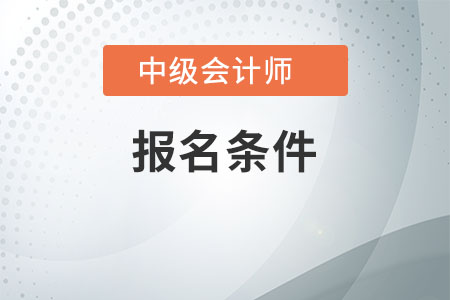 中级会计师

报名条件